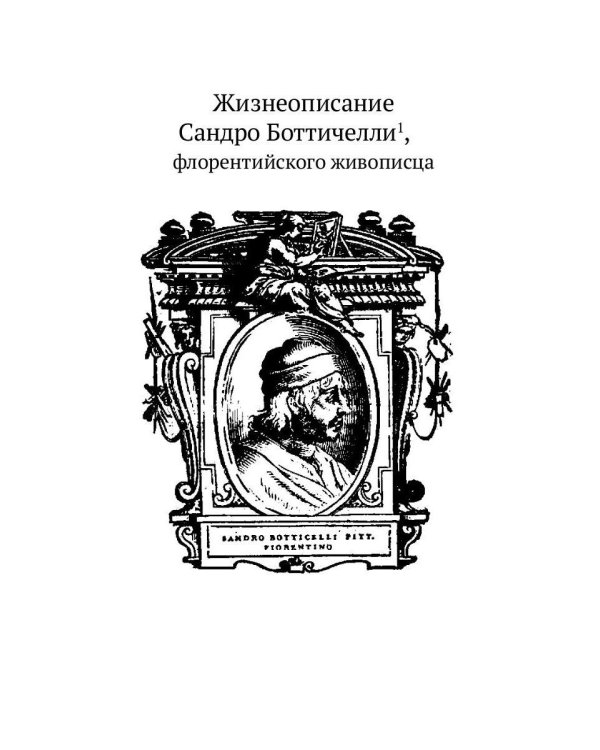 Жизнеописание
Сандро Боттичелли$^1$,
флорентийского живописца

SANDRO BOTTICELLI PITT. FIORENTINO